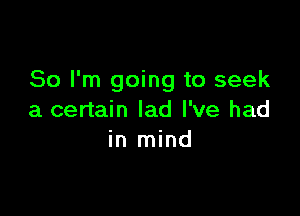 So I'm going to seek a certain lad I've had in mind